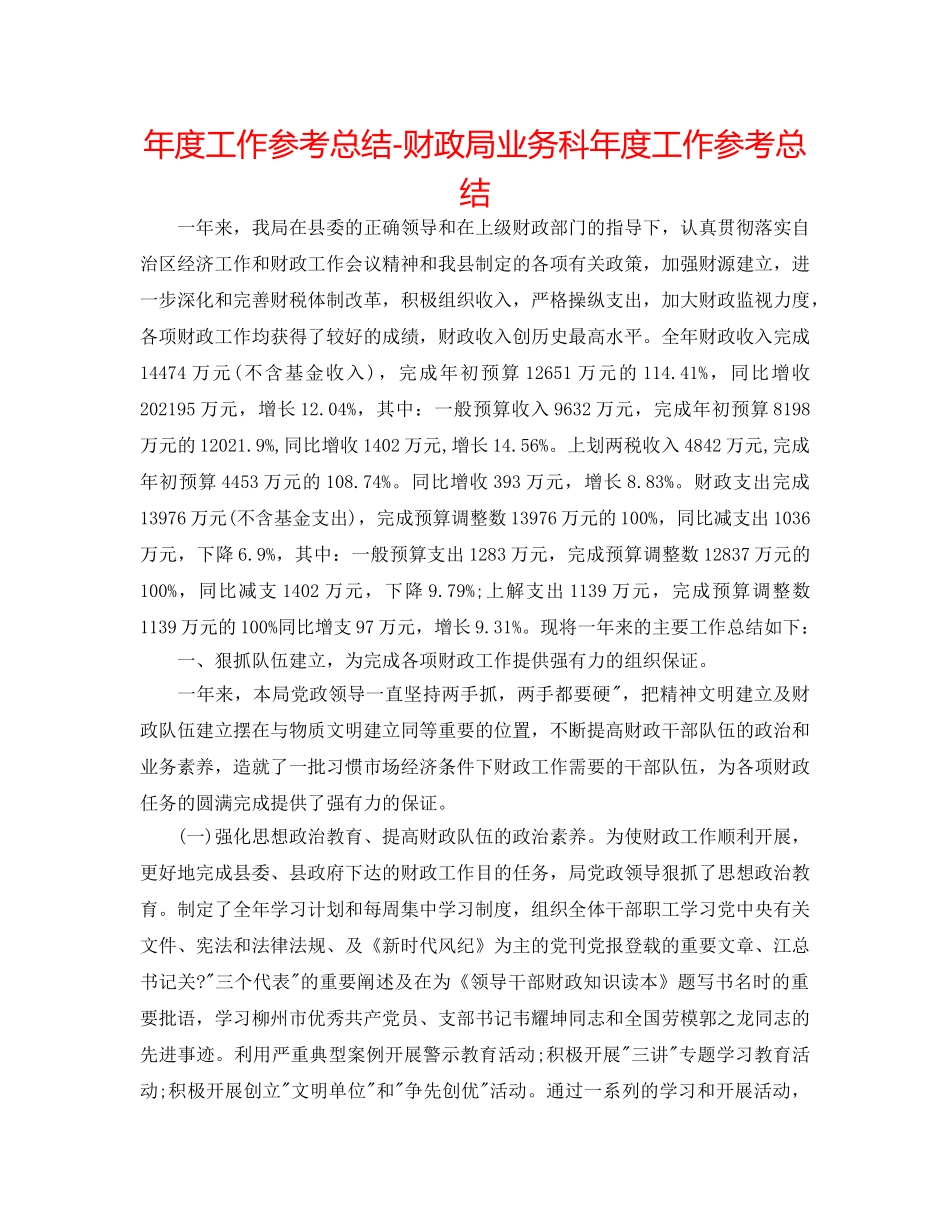 年度工作参考总结-财政局业务科年度工作参考总结

一年来，我局在县委的正确领导和在上级财政部门的指导下，认真贯彻落实自治区经济工作和财政工作会议精神和我县制定的各项有关政策，加强财源建立，进一步深化和完善财税体制改革，积极组织收入，严格操纵支出，加大财政监视力度，各项财政工作均获得了较好的成绩，财政收入创历史最高水平。全年财政收入完成14474万元(不含基金收入)，完成年初预算12651万元的114.41%，同比增收202195万元，增长12.04%，其中：一般预算收入9632万元，完成年初预算8198万元的12021.9%,同比增收1402万元,增长14.56%。上划两税收入4842万元,完成年初预算4453万元的108.74%。同比增收393万元，增长8.83%。财政支出完成13976万元(不含基金支出)，完成预算调整数13976万元的100%，同比减支出1036万元，下降6.9%，其中：一般预算支出1283万元，完成预算调整数12837万元的100%，同比减支1402万元，下降9.79%;上解支出1139万元，完成预算调整数1139万元的100%同比增支97万元，增长9.31%。现将一年来的主要工作总结如下：

一、狠抓队伍建立，为完成各项财政工作提供强有力的组织保证。

一年来，本局党政领导一直坚持两手抓，两手都要硬"，把精神文明建立及财政队伍建立摆在与物质文明建立同等重要的位置，不断提高财政干部队伍的政治和业务素养，造就了一批习惯市场经济条件下财政工作需要的干部队伍，为各项财政任务的圆满完成提供了强有力的保证。

(一)强化思想政治教育、提高财政队伍的政治素养。为使财政工作顺利开展，更好地完成县委、县政府下达的财政工作目的任务，局党政领导狠抓了思想政治教育。制定了全年学习计划和每周集中学习制度，组织全体干部职工学习党中央有关文件、宪法和法律法规、及《新时代风纪》为主的党刊党报登载的重要文章、江总书记关?"三个代表"的重要阐述及在为《领导干部财政知识读本》题写书名时的重要批语，学习柳州市优秀共产党员、支部书记韦耀坤同志和全国劳模郭之龙同志的先进事迹。利用严重典型案例开展警示教育活动;积极开展"三讲"专题学习教育活动;积极开展创立"文明单位"和"争先创优"活动。通过一系列的学习和开展活动，